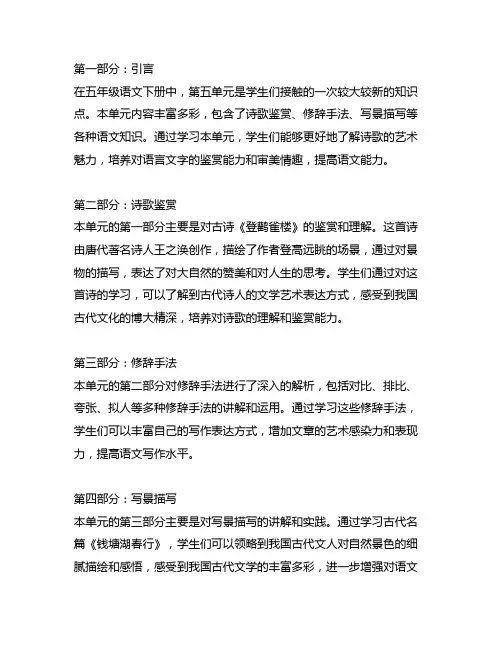 第一部分：引言
在五年级语文下册中，第五单元是学生们接触的一次较大较新的知识点。本单元内容丰富多彩，包含了诗歌鉴赏、修辞手法、写景描写等各种语文知识。通过学习本单元，学生们能够更好地了解诗歌的艺术魅力，培养对语言文字的鉴赏能力和审美情趣，提高语文能力。

第二部分：诗歌鉴赏
本单元的第一部分主要是对古诗《登鹳雀楼》的鉴赏和理解。这首诗由唐代著名诗人王之涣创作，描绘了作者登高远眺的场景，通过对景物的描写，表达了对大自然的赞美和对人生的思考。学生们通过对这首诗的学习，可以了解到古代诗人的文学艺术表达方式，感受到我国古代文化的博大精深，培养对诗歌的理解和鉴赏能力。

第三部分：修辞手法
本单元的第二部分对修辞手法进行了深入的解析，包括对比、排比、夸张、拟人等多种修辞手法的讲解和运用。通过学习这些修辞手法，学生们可以丰富自己的写作表达方式，增加文章的艺术感染力和表现力，提高语文写作水平。

第四部分：写景描写
本单元的第三部分主要是对写景描写的讲解和实践。通过学习古代名篇《钱塘湖春行》，学生们可以领略到我国古代文人对自然景色的细腻描绘和感悟，感受到我国古代文学的丰富多彩，进一步增强对语文